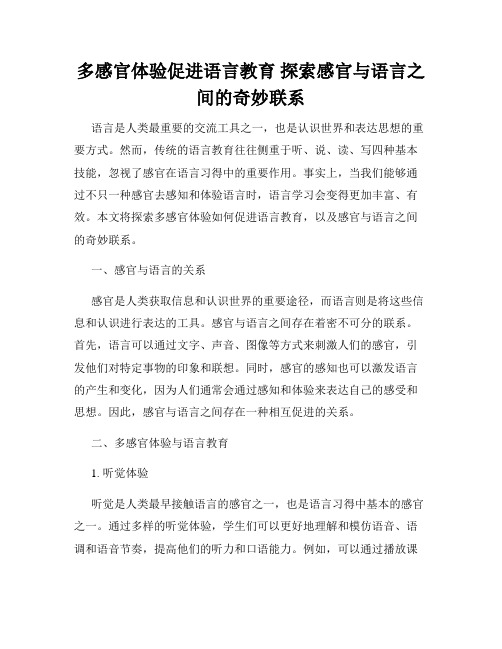 多感官体验促进语言教育 探索感官与语言之间的奇妙联系

语言是人类最重要的交流工具之一，也是认识世界和表达思想的重要方式。然而，传统的语言教育往往侧重于听、说、读、写四种基本技能，忽视了感官在语言习得中的重要作用。事实上，当我们能够通过不只一种感官去感知和体验语言时，语言学习会变得更加丰富、有效。本文将探索多感官体验如何促进语言教育，以及感官与语言之间的奇妙联系。

一、感官与语言的关系

感官是人类获取信息和认识世界的重要途径，而语言则是将这些信息和认识进行表达的工具。感官与语言之间存在着密不可分的联系。首先，语言可以通过文字、声音、图像等方式来刺激人们的感官，引发他们对特定事物的印象和联想。同时，感官的感知也可以激发语言的产生和变化，因为人们通常会通过感知和体验来表达自己的感受和思想。因此，感官与语言之间存在一种相互促进的关系。

二、多感官体验与语言教育

1. 听觉体验

听觉是人类最早接触语言的感官之一，也是语言习得中基本的感官之一。通过多样的听觉体验，学生们可以更好地理解和模仿语音、语调和语音节奏，提高他们的听力和口语能力。例如，可以通过播放课